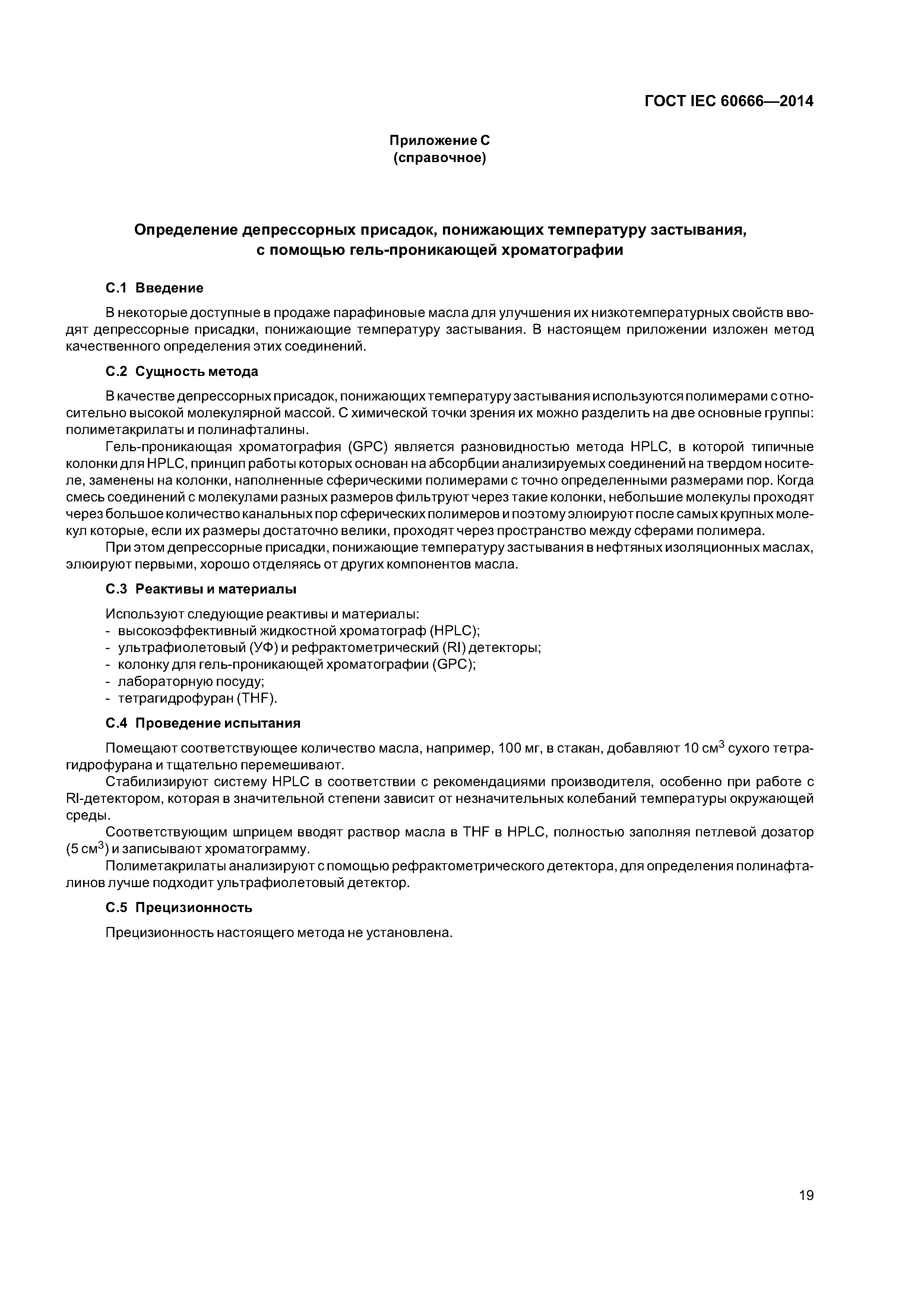 ГОСТ IEC 60666—2014

Приложение С
(справочное)

Определение депрессорных присадок, понижающих температуру застывания, с помощью гель-проникающей хроматографии

С.1 Введение

В некоторые доступные в продаже парафиновые масла для улучшения их низкотемпературных свойств вводят депрессорные присадки, понижающие температуру застывания. В настоящем приложении изложен метод качественного определения этих соединений.

С.2 Сущность метода

В качестве депрессорных присадок, понижающих температуру застывания используются полимерами с относительно высокой молекулярной массой. С химической точки зрения их можно разделить на две основные группы: полиметакрилаты и полинафталины.

Гель-проникающая хроматография (GPC) является разновидностью метода HPLC, в которой типичные колонки для HPLC, принцип работы которых основан на абсорбции анализируемых соединений на твердом носителе, заменены на колонки, наполненные сферическими полимерами с точно определенными размерами пор. Когда смесь соединений с молекулами разных размеров фильтруют через такие колонки, небольшие молекулы проходят через большое количество канальных пор сферических полимеров и поэтому элюируют после самых крупных молекул которые, если их размеры достаточно велики, проходят через пространство между сферами полимера.

При этом депрессорные присадки, понижающие температуру застывания в нефтяных изоляционных маслах, элюируют первыми, хорошо отделяясь от других компонентов масла.

С.3 Реактивы и материалы

Используют следующие реактивы и материалы:
- высокоэффективный жидкостной хроматограф (HPLC);
- ультрафиолетовый (УФ) и рефрактометрический (RI) детекторы;
- колонку для гель-проникающей хроматографии (GPC);
- лабораторную посуду;
- тетрагидрофуран (THF).

С.4 Проведение испытания

Помещают соответствующее количество масла, например, 100 мг, в стакан, добавляют 10 см$^3$ сухого тетрагидрофурана и тщательно перемешивают.

Стабилизируют систему HPLC в соответствии с рекомендациями производителя, особенно при работе с RI-детектором, которая в значительной степени зависит от незначительных колебаний температуры окружающей среды.

Соответствующим шприцем вводят раствор масла в THF в HPLC, полностью заполняя петлевой дозатор (5 см$^3$) и записывают хроматограмму.

Полиметакрилаты анализируют с помощью рефрактометрического детектора, для определения полинафталинов лучше подходит ультрафиолетовый детектор.

С.5 Прецизионность

Прецизионность настоящего метода не установлена.

19